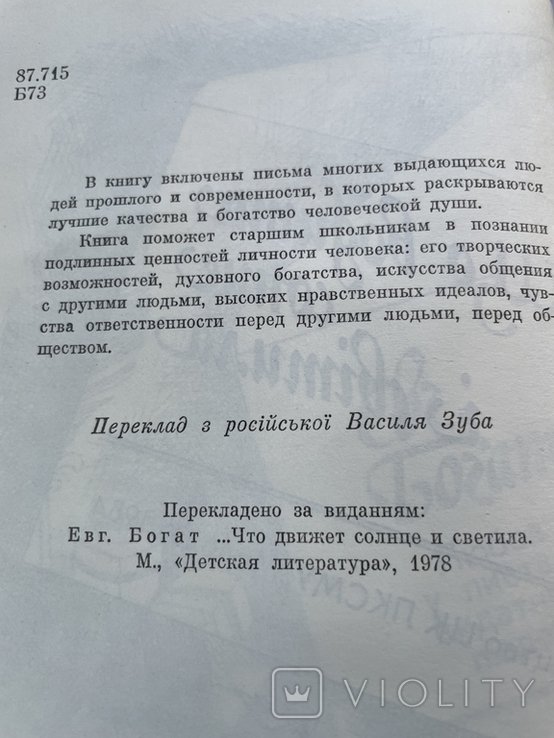 87.715
Б73

В книгу включены письма многих выдающихся людей прошлого и современности, в которых раскрываются лучшие качества и богатство человеческой души.

Книга поможет старшим школьникам в познании подлинных ценностей личности человека: его творческих возможностей, духовного богатства, искусства общения с другими людьми, высоких нравственных идеалов, чувства ответственности перед другими людьми, перед обществом.

Переклад з російської Василя Зуба

Перекладено за виданням:
Евг. Богат ...Что движет солнце и светила.
М., «Детская литература», 1978

VIOLITY